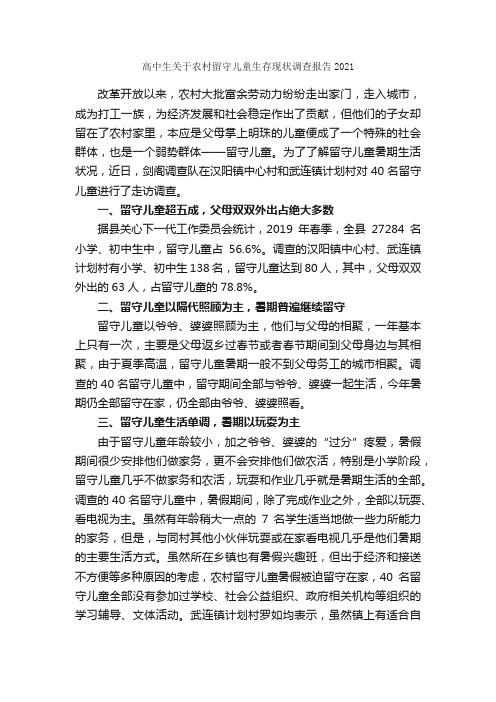 高中生关于农村留守儿童生存现状调查报告 2021

改革开放以来，农村大批富余劳动力纷纷走出家门，走入城市，成为打工一族，为经济发展和社会稳定作出了贡献，但他们的子女却留在了农村家里，本应是父母掌上明珠的儿童便成了一个特殊的社会群体，也是一个弱势群体——留守儿童。为了了解留守儿童暑期生活状况，近日，剑阁调查队在汉阳镇中心村和武连镇计划村对 40 名留守儿童进行了走访调查。

一、留守儿童超五成，父母双双外出占绝大多数

据县关心下一代工作委员会统计，2019 年春季，全县 27284 名小学、初中生中，留守儿童占 56.6%。调查的汉阳镇中心村、武连镇计划村有小学、初中生 138 名，留守儿童达到 80 人，其中，父母双双外出的 63 人，占留守儿童的 78.8%。

二、留守儿童以隔代照顾为主，暑期普遍继续留守

留守儿童以爷爷、婆婆照顾为主，他们与父母的相聚，一年基本上只有一次，主要是父母返乡过春节或者春节期间到父母身边与其相聚，由于夏季高温，留守儿童暑期一般不到父母务工的城市相聚。调查的 40 名留守儿童中，留守期间全部与爷爷、婆婆一起生活，今年暑期仍全部留守在家，仍全部由爷爷、婆婆照看。

三、留守儿童生活单调，暑期以玩耍为主

由于留守儿童年龄较小，加之爷爷、婆婆的“过分”疼爱，暑假期间很少安排他们做家务，更不会安排他们做农活，特别是小学阶段，留守儿童几乎不做家务和农活，玩耍和作业几乎就是暑期生活的全部。调查的 40 名留守儿童中，暑假期间，除了完成作业之外，全部以玩耍、看电视为主。虽然有年龄稍大一点的 7 名学生适当地做一些力所能力的家务，但是，与同村其他小伙伴玩耍或在家看电视几乎是他们暑期的主要生活方式。虽然所在乡镇也有暑假兴趣班，但出于经济和接送不方便等多种原因的考虑，农村留守儿童暑假被迫留守在家，40 名留守儿童全部没有参加过学校、社会公益组织、政府相关机构等组织的学习辅导、文体活动。武连镇计划村罗如均表示，虽然镇上有适合自